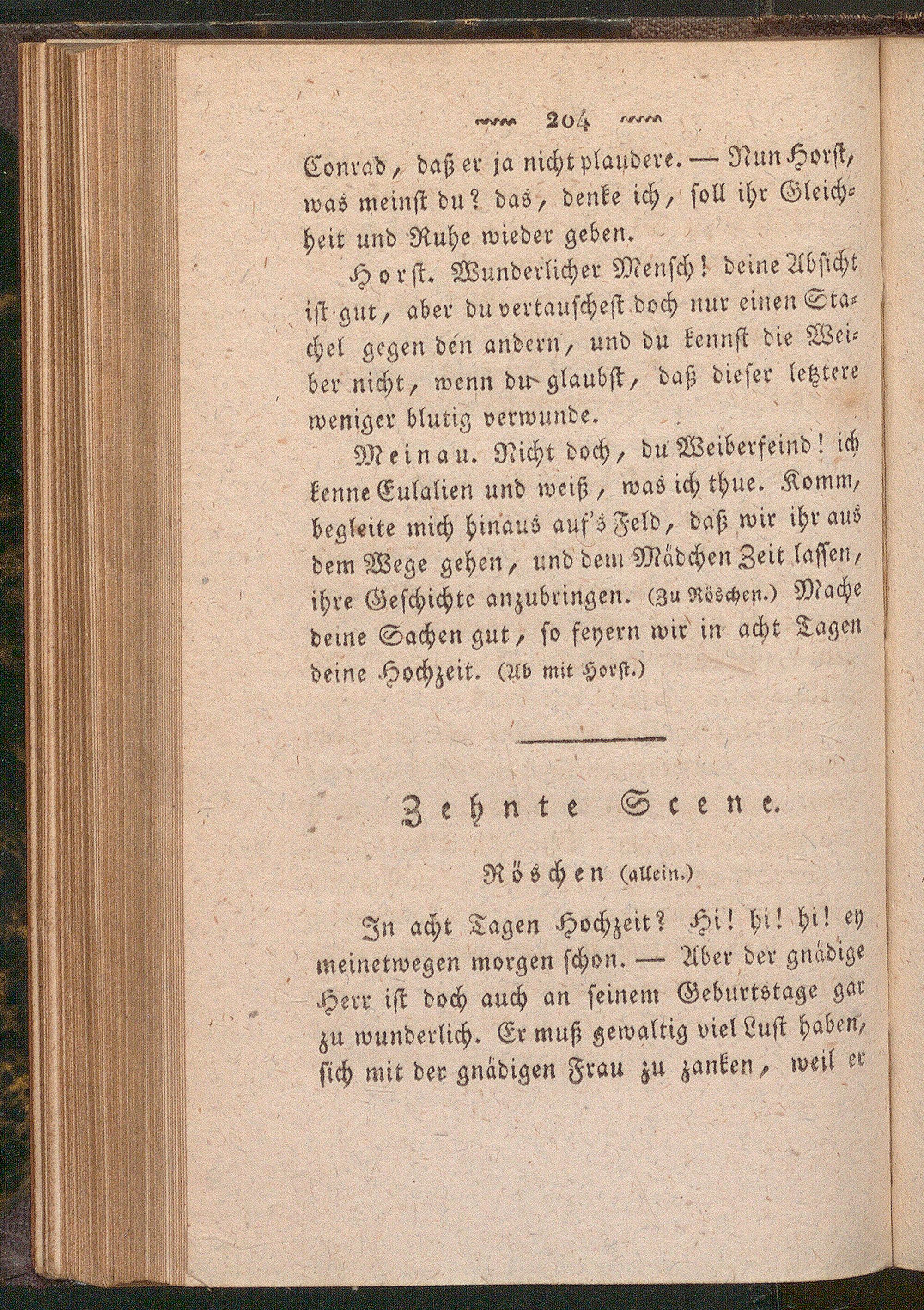 204

Conrad, daß er ja nicht plaudere. — Nun Horst, was meinst du? das, denke ich, soll ihr Gleichheit und Ruhe wieder geben.

Horst. Wunderlicher Mensch! deine Absicht ist gut, aber du vertauschest doch nur einen Stachel gegen den andern, und du kennst die Weiber nicht, wenn du glaubst, daß dieser letztere weniger blutig verwunde.

Meinau. Nicht doch, du Weiberfeind! ich kenne Eulalien und weiß, was ich thue. Komm, begleite mich hinaus auf's Feld, daß wir ihr aus dem Wege gehen, und dem Mädchen Zeit lassen, ihre Geschichte anzubringen. (Zu Röschen.) Mache deine Sachen gut, so feyern wir in acht Tagen deine Hochzeit. (Ab mit Horst.)

Zehnte Scene.

Röschen (allein.)

In acht Tagen Hochzeit? Hi! hi! hi! ey meinetwegen morgen schon. — Aber der gnädige Herr ist doch auch an seinem Geburtstage gar zu wunderlich. Er muß gewaltig viel Lust haben, sich mit der gnädigen Frau zu zanken, weil er